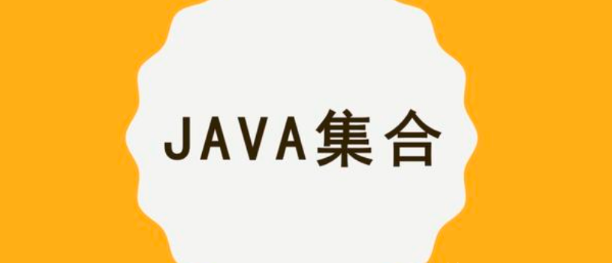 JAVA集合